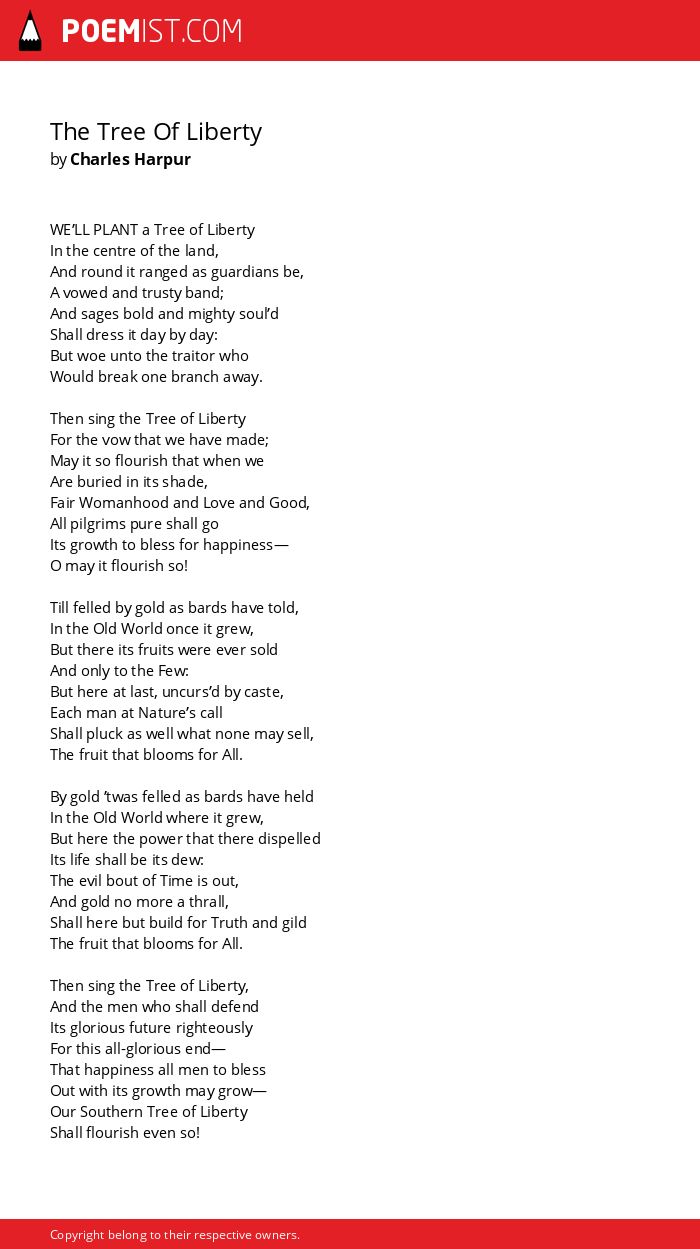 POEMIST.COM

The Tree Of Liberty
by Charles Harpur

WE'LL PLANT a Tree of Liberty
In the centre of the land,
And round it ranged as guardians be,
A vowed and trusty band;
And sages bold and mighty soul'd
Shall dress it day by day:
But woe unto the traitor who
Would break one branch away.

Then sing the Tree of Liberty
For the vow that we have made;
May it so flourish that when we
Are buried in its shade,
Fair Womanhood and Love and Good,
All pilgrims pure shall go
Its growth to bless for happiness—
O may it flourish so!

Till felled by gold as bards have told,
In the Old World once it grew,
But there its fruits were ever sold
And only to the Few:
But here at last, uncurs'd by caste,
Each man at Nature's call
Shall pluck as well what none may sell,
The fruit that blooms for All.

By gold 'twas felled as bards have held
In the Old World where it grew,
But here the power that there dispelled
Its life shall be its dew:
The evil bout of Time is out,
And gold no more a thrall,
Shall here but build for Truth and gild
The fruit that blooms for All.

Then sing the Tree of Liberty,
And the men who shall defend
Its glorious future righteously
For this all-glorious end—
That happiness all men to bless
Out with its growth may grow—
Our Southern Tree of Liberty
Shall flourish even so!

Copyright belong to their respective owners.